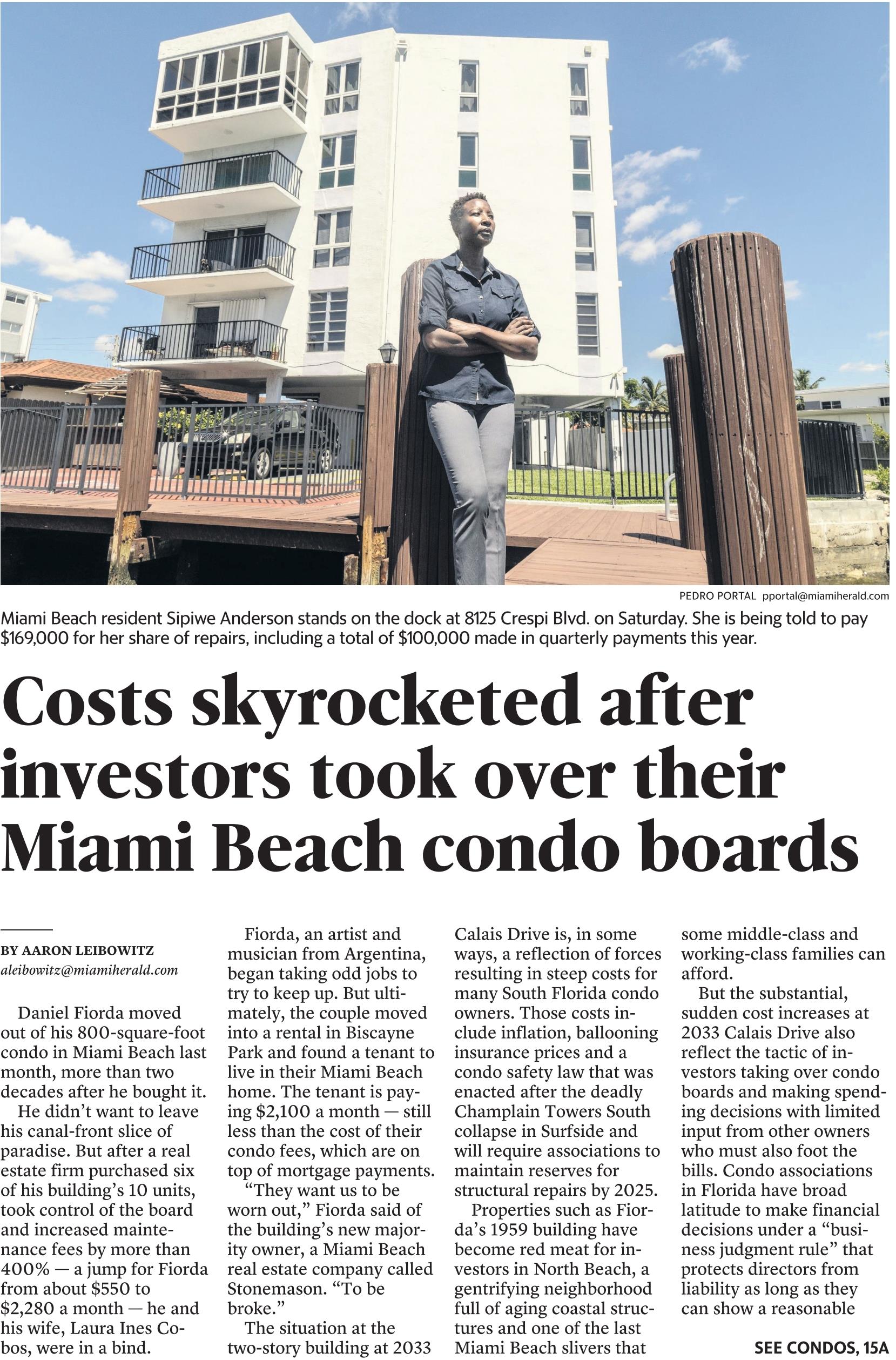 PEDRO PORTAL pportal@miamiherald.com

Miami Beach resident Sipiwe Anderson stands on the dock at 8125 Crespi Blvd. on Saturday. She is being told to pay $169,000 for her share of repairs, including a total of $100,000 made in quarterly payments this year.

Costs skyrocketed after investors took over their Miami Beach condo boards

BY AARON LEIBOWITZ
aleibowitz@miamiherald.com

Daniel Fiorda moved out of his 800-square-foot condo in Miami Beach last month, more than two decades after he bought it.

He didn't want to leave his canal-front slice of paradise. But after a real estate firm purchased six of his building's 10 units, took control of the board and increased maintenance fees by more than 400% — a jump for Fiorda from about $550 to $2,280 a month — he and his wife, Laura Ines Cobos, were in a bind.

Fiorda, an artist and musician from Argentina, began taking odd jobs to try to keep up. But ultimately, the couple moved into a rental in Biscayne Park and found a tenant to live in their Miami Beach home. The tenant is paying $2,100 a month — still less than the cost of their condo fees, which are on top of mortgage payments.

"They want us to be worn out," Fiorda said of the building's new majority owner, a Miami Beach real estate company called Stonemason. "To be broke."

The situation at the two-story building at 2033 Calais Drive is, in some ways, a reflection of forces resulting in steep costs for many South Florida condo owners. Those costs include inflation, ballooning insurance prices and a condo safety law that was enacted after the deadly Champlain Towers South collapse in Surfside and will require associations to maintain reserves for structural repairs by 2025.

Properties such as Fiorda's 1959 building have become red meat for investors in North Beach, a gentrifying neighborhood full of aging coastal structures and one of the last Miami Beach slivers that some middle-class and working-class families can afford.

But the substantial, sudden cost increases at 2033 Calais Drive also reflect the tactic of investors taking over condo boards and making spending decisions with limited input from other owners who must also foot the bills. Condo associations in Florida have broad latitude to make financial decisions under a "business judgment rule" that protects directors from liability as long as they can show a reasonable

SEE CONDOS, 15A